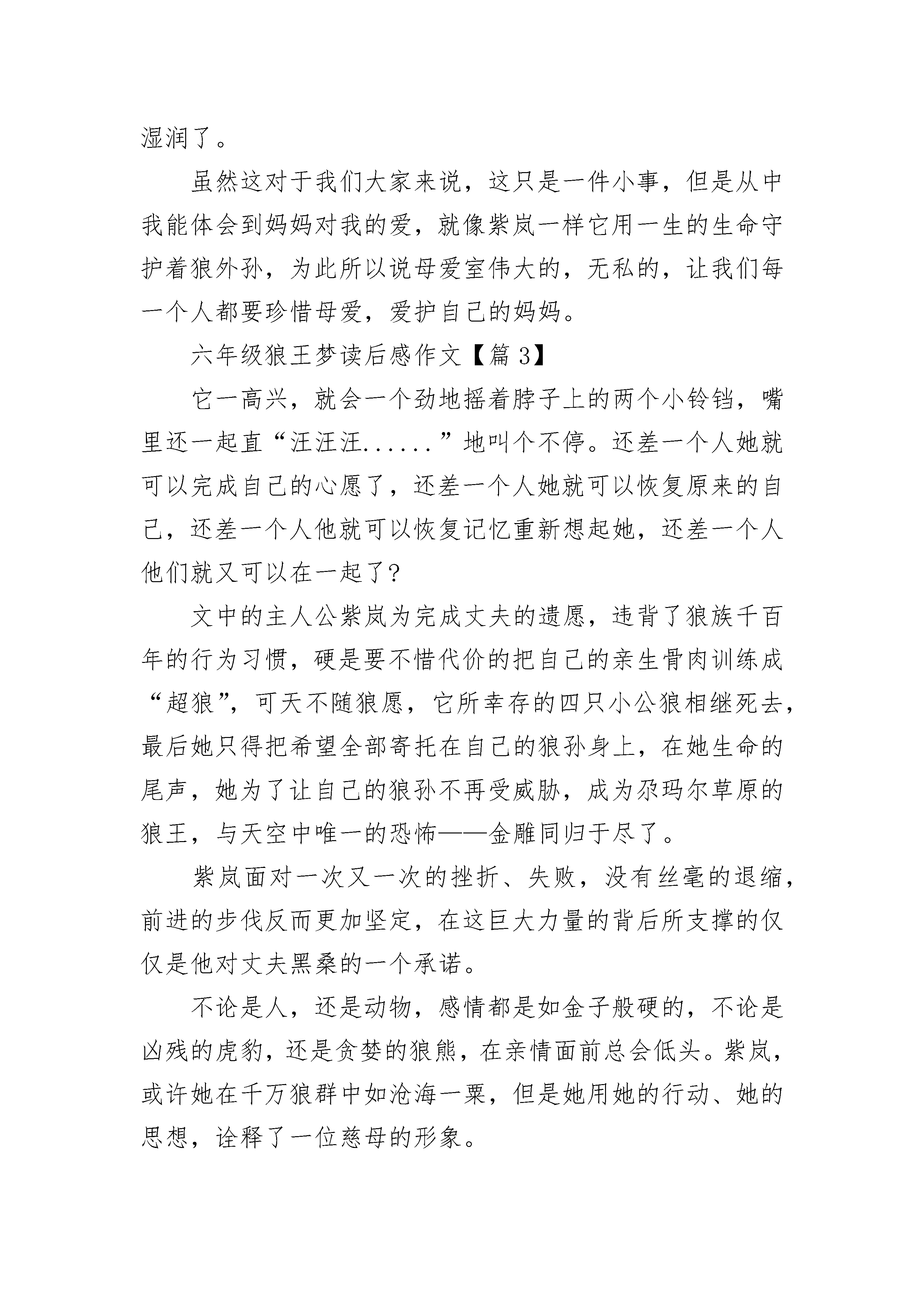 湿润了。

虽然这对于我们大家来说，这只是一件小事，但是从中我能体会到妈妈对我的爱，就像紫岚一样它用一生的生命守护着狼外孙，为此所以说母爱室伟大的，无私的，让我们每一个人都要珍惜母爱，爱护自己的妈妈。

六年级狼王梦读后感作文【篇 3】

它一高兴，就会一个劲地摇着脖子上的两个小铃铛，嘴里还一起直“汪汪汪......”地叫个不停。还差一个人她就可以完成自己的心愿了，还差一个人她就可以恢复原来的自己，还差一个人他就可以恢复记忆重新想起她，还差一个人他们就又可以在一起了？

文中的主人公紫岚为完成丈夫的遗愿，违背了狼族千百年的行为习惯，硬是要不惜代价的把自己的亲生骨肉训练成“超狼”，可天不随狼愿，它所幸存的四只小公狼相继死去，最后她只得把希望全部寄托在自己的狼孙身上，在她生命的尾声，她为了让自己的狼孙不再受威胁，成为尕玛尔草原的狼王，与天空中唯一的恐怖——金雕同归于尽了。

紫岚面对一次又一次的挫折、失败，没有丝毫的退缩，前进的步伐反而更加坚定，在这巨大力量的背后所支撑的仅仅是他对丈夫黑桑的一个承诺。

不论是人，还是动物，感情都是如金子般硬的，不论是凶残的虎豹，还是贪婪的狼熊，在亲情面前总会低头。紫岚，或许她在千万狼群中如沧海一粟，但是她用她的行动、她的思想，诠释了一位慈母的形象。